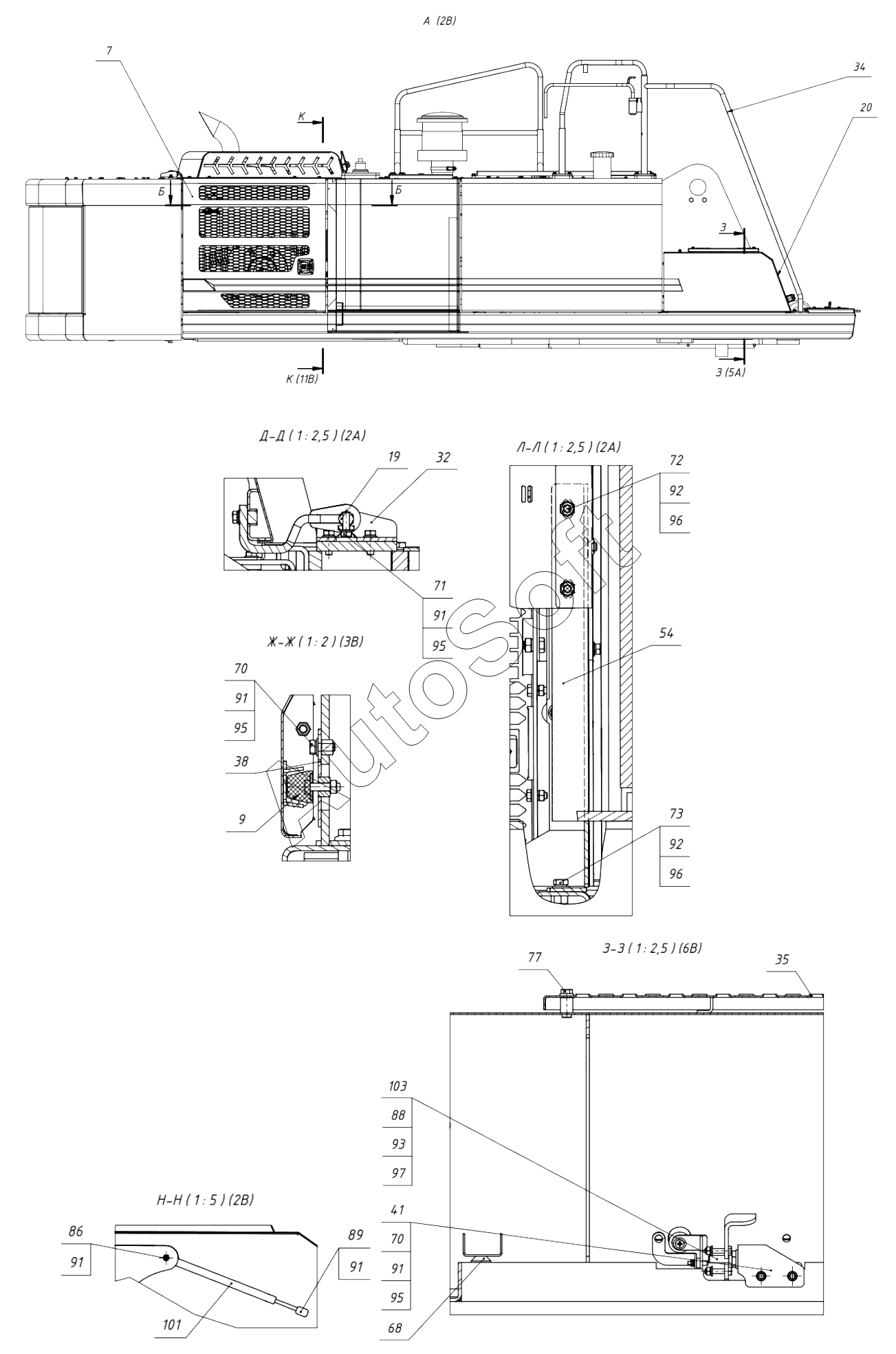 А (2В)

7

34

20

К

Б

Б

З

К (11В)

З (5А)

Д-Д ( 1 : 2,5 ) (2А)

19

32

71

91

95

Л-Л ( 1 : 2,5 ) (2А)

72

92

96

54

73

92

96

Ж-Ж ( 1 : 2 ) (3В)

70

91

95

38

9

AutoSoft

З-З ( 1 : 2,5 ) (6В)

77

35

103

88

93

97

41

70

91

95

68

Н-Н ( 1 : 5 ) (2В)

86

91

89

91

101